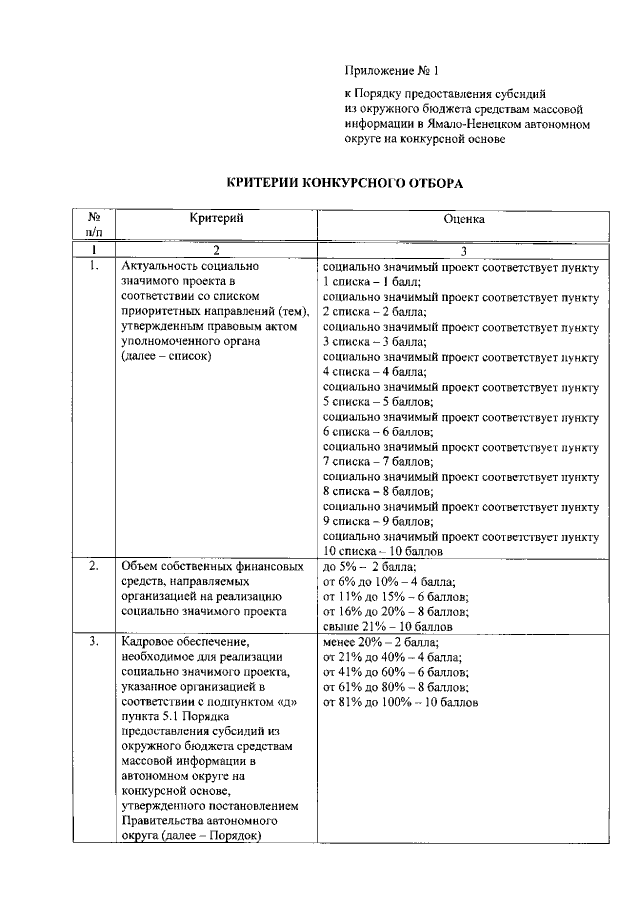 Приложение № 1

к Порядку предоставления субсидий из окружного бюджета средствам массовой информации в Ямало-Ненецком автономном округе на конкурсной основе

КРИТЕРИИ КОНКУРСНОГО ОТБОРА

| № п/п | Критерий | Оценка |
|---|---|---|
| 1 | 2 | 3 |
| 1. | Актуальность социально значимого проекта в соответствии со списком приоритетных направлений (тем), утвержденным правовым актом уполномоченного органа (далее – список) | социально значимый проект соответствует пункту 1 списка – 1 балл; социально значимый проект соответствует пункту 2 списка – 2 балла; социально значимый проект соответствует пункту 3 списка – 3 балла; социально значимый проект соответствует пункту 4 списка – 4 балла; социально значимый проект соответствует пункту 5 списка – 5 баллов; социально значимый проект соответствует пункту 6 списка – 6 баллов; социально значимый проект соответствует пункту 7 списка – 7 баллов; социально значимый проект соответствует пункту 8 списка – 8 баллов; социально значимый проект соответствует пункту 9 списка – 9 баллов; социально значимый проект соответствует пункту 10 списка – 10 баллов |
| 2. | Объем собственных финансовых средств, направляемых организацией на реализацию социально значимого проекта | до 5% – 2 балла; от 6% до 10% – 4 балла; от 11% до 15% – 6 баллов; от 16% до 20% – 8 баллов; свыше 21% – 10 баллов |
| 3. | Кадровое обеспечение, необходимое для реализации социально значимого проекта, указанное организацией в соответствии с подпунктом «д» пункта 5.1 Порядка предоставления субсидий из окружного бюджета средствам массовой информации в автономном округе на конкурсной основе, утвержденного постановлением Правительства автономного округа (далее – Порядок) | менее 20% – 2 балла; от 21% до 40% – 4 балла; от 41% до 60% – 6 баллов; от 61% до 80% – 8 баллов; от 81% до 100% – 10 баллов |